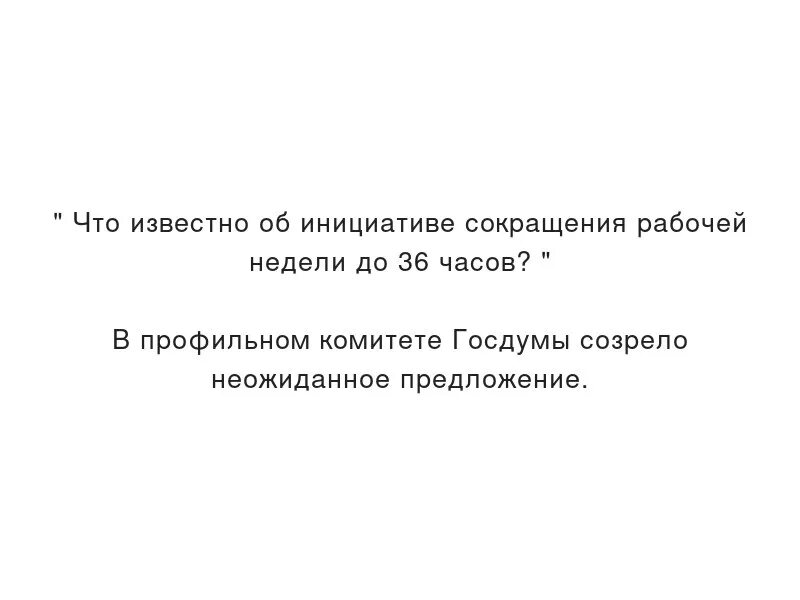 " Что известно об инициативе сокращения рабочей недели до 36 часов? "

В профильном комитете Госдумы созрело неожиданное предложение.